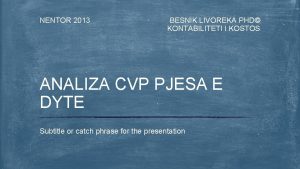 NENTOR 2013

BESNIK LIVOREKA PHD©
KONTABILITETI I KOSTOS

ANALIZA CVP PJESA E DYTE

Subtitle or catch phrase for the presentation